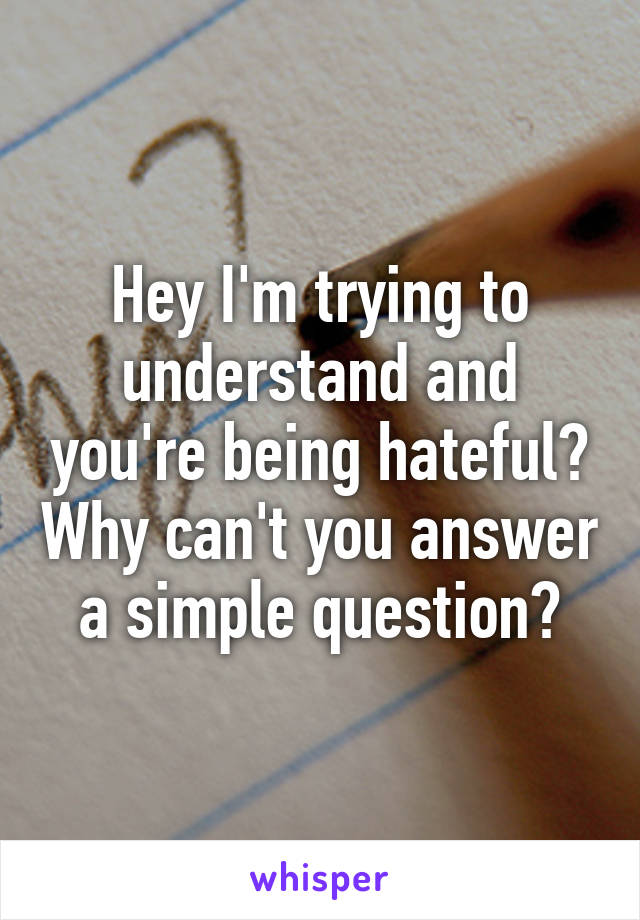 Hey I'm trying to understand and you're being hateful? Why can't you answer a simple question?

whisper